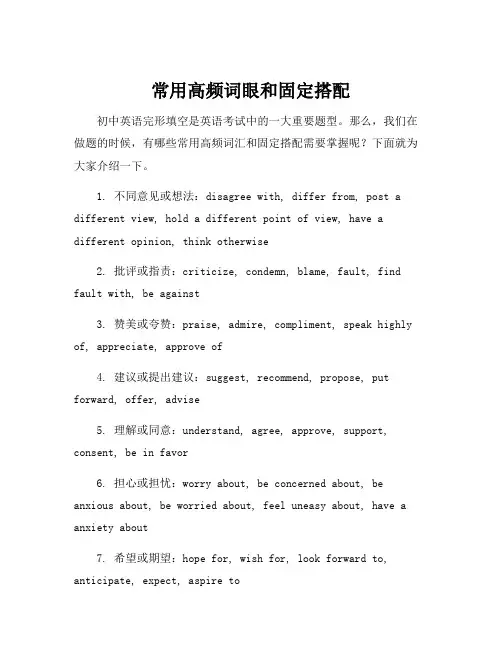 常用高频词眼和固定搭配

初中英语完形填空是英语考试中的一大重要题型。那么，我们在做题的时候，有哪些常用高频词汇和固定搭配需要掌握呢？下面就为大家介绍一下。

1. 不同意见或想法：disagree with, differ from, post a different view, hold a different point of view, have a different opinion, think otherwise

2. 批评或指责：criticize, condemn, blame, fault, find fault with, be against

3. 赞美或夸赞：praise, admire, compliment, speak highly of, appreciate, approve of

4. 建议或提出建议：suggest, recommend, propose, put forward, offer, advise

5. 理解或同意：understand, agree, approve, support, consent, be in favor

6. 担心或担忧：worry about, be concerned about, be anxious about, be worried about, feel uneasy about, have a anxiety about

7. 希望或期望：hope for, wish for, look forward to, anticipate, expect, aspire to